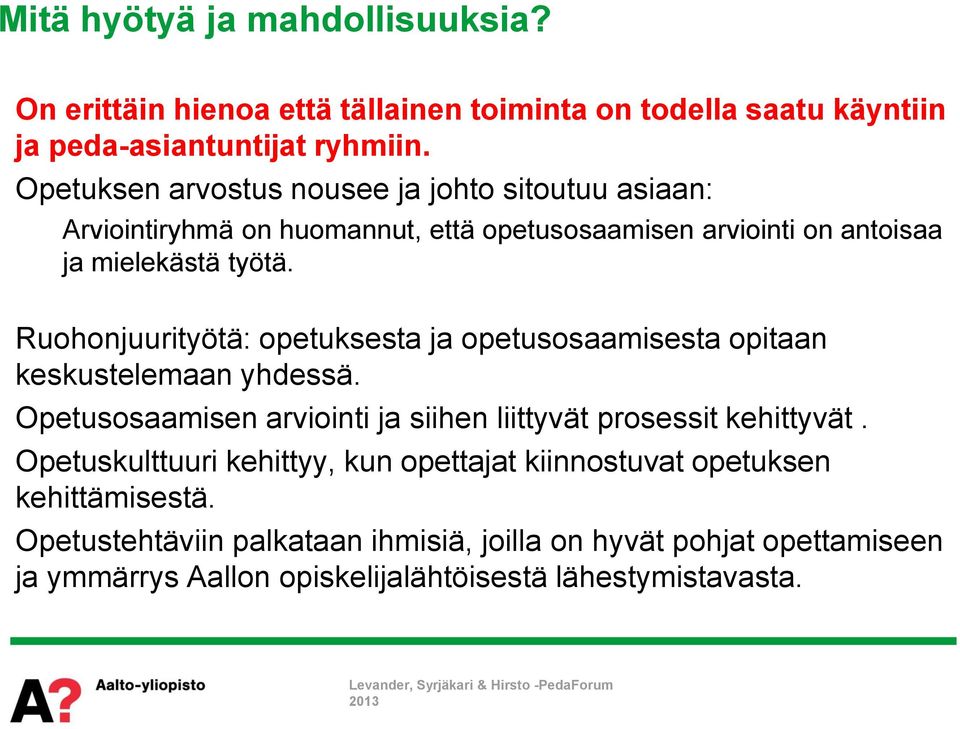 Mitä hyötyä ja mahdollisuuksia?

On erittäin hienoa että tällainen toiminta on todella saatu käyntiin ja peda-asiantuntijat ryhmiin.

Opetuksen arvostus nousee ja johto sitoutuu asiaan:

Arviointiryhmä on huomannut, että opetusosaamisen arviointi on antoisaa ja mielekästä työtä.

Ruohonjuurityötä: opetuksesta ja opetusosaamisesta opitaan keskustelemaan yhdessä.

Opetusosaamisen arviointi ja siihen liittyvät prosessit kehittyvät .

Opetuskulttuuri kehittyy, kun opettajat kiinnostuvat opetuksen kehittämisestä.

Opetustehtäviin palkataan ihmisiä, joilla on hyvät pohjat opettamiseen ja ymmärrys Aallon opiskelijalähtöisestä lähestymistavasta.

A? Aalto-yliopisto

Levander, Syrjäkari & Hirsto -PedaForum 2013